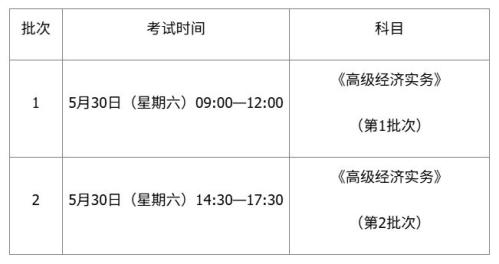 | 批次 | 考试时间 | 科目 |
|---|---|---|
| 1 | 5月30日（星期六）09:00—12:00 | 《高级经济实务》（第1批次） |
| 2 | 5月30日（星期六）14:30—17:30 | 《高级经济实务》（第2批次） |